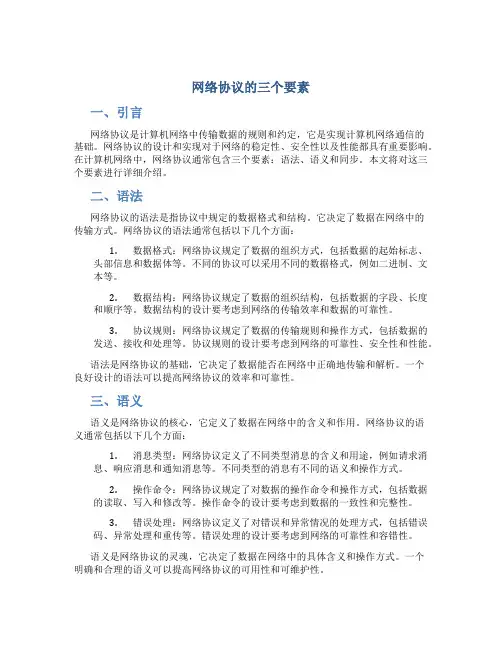 网络协议的三个要素

一、引言

网络协议是计算机网络中传输数据的规则和约定，它是实现计算机网络通信的基础。网络协议的设计和实现对于网络的稳定性、安全性以及性能都具有重要影响。在计算机网络中，网络协议通常包含三个要素：语法、语义和同步。本文将对这三个要素进行详细介绍。

二、语法

网络协议的语法是指协议中规定的数据格式和结构。它决定了数据在网络中的传输方式。网络协议的语法通常包括以下几个方面：

1. 数据格式：网络协议规定了数据的组织方式，包括数据的起始标志、头部信息和数据体等。不同的协议可以采用不同的数据格式，例如二进制、文本等。

2. 数据结构：网络协议规定了数据的组织结构，包括数据的字段、长度和顺序等。数据结构的设计要考虑到网络的传输效率和数据的可靠性。

3. 协议规则：网络协议规定了数据的传输规则和操作方式，包括数据的发送、接收和处理等。协议规则的设计要考虑到网络的可靠性、安全性和性能。

语法是网络协议的基础，它决定了数据能否在网络中正确地传输和解析。一个良好设计的语法可以提高网络协议的效率和可靠性。

三、语义

语义是网络协议的核心，它定义了数据在网络中的含义和作用。网络协议的语义通常包括以下几个方面：

1. 消息类型：网络协议定义了不同类型消息的含义和用途，例如请求消息、响应消息和通知消息等。不同类型的消息有不同的语义和操作方式。

2. 操作命令：网络协议规定了对数据的操作命令和操作方式，包括数据的读取、写入和修改等。操作命令的设计要考虑到数据的一致性和完整性。

3. 错误处理：网络协议定义了对错误和异常情况的处理方式，包括错误码、异常处理和重传等。错误处理的设计要考虑到网络的可靠性和容错性。

语义是网络协议的灵魂，它决定了数据在网络中的具体含义和操作方式。一个明确和合理的语义可以提高网络协议的可用性和可维护性。